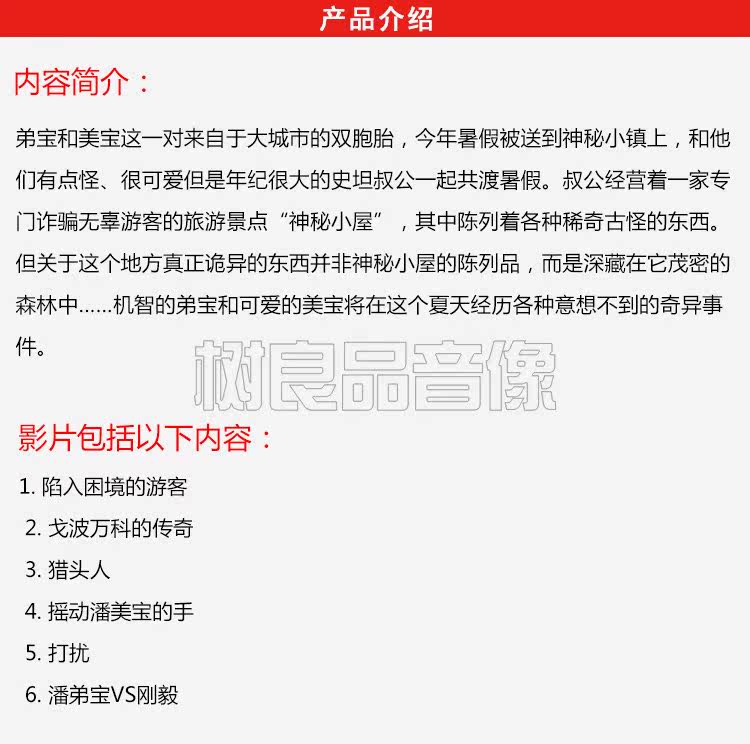 产品介绍

内容简介：

弟宝和美宝这一对来自于大城市的双胞胎，今年暑假被送到神秘小镇上，和他们有点怪、很可爱但是年纪很大的史坦叔公一起共渡暑假。叔公经营着一家专门诈骗无辜游客的旅游景点“神秘小屋”，其中陈列着各种稀奇古怪的东西。但关于这个地方真正诡异的东西并非神秘小屋的陈列品，而是深藏在它茂密的森林中……机智的弟宝和可爱的美宝将在这个夏天经历各种意想不到的奇异事件。

树良品音像

影片包括以下内容：

1. 陷入困境的游客
2. 戈波万科的传奇
3. 猎头人
4. 摇动潘美宝的手
5. 打扰
6. 潘弟宝VS刚毅